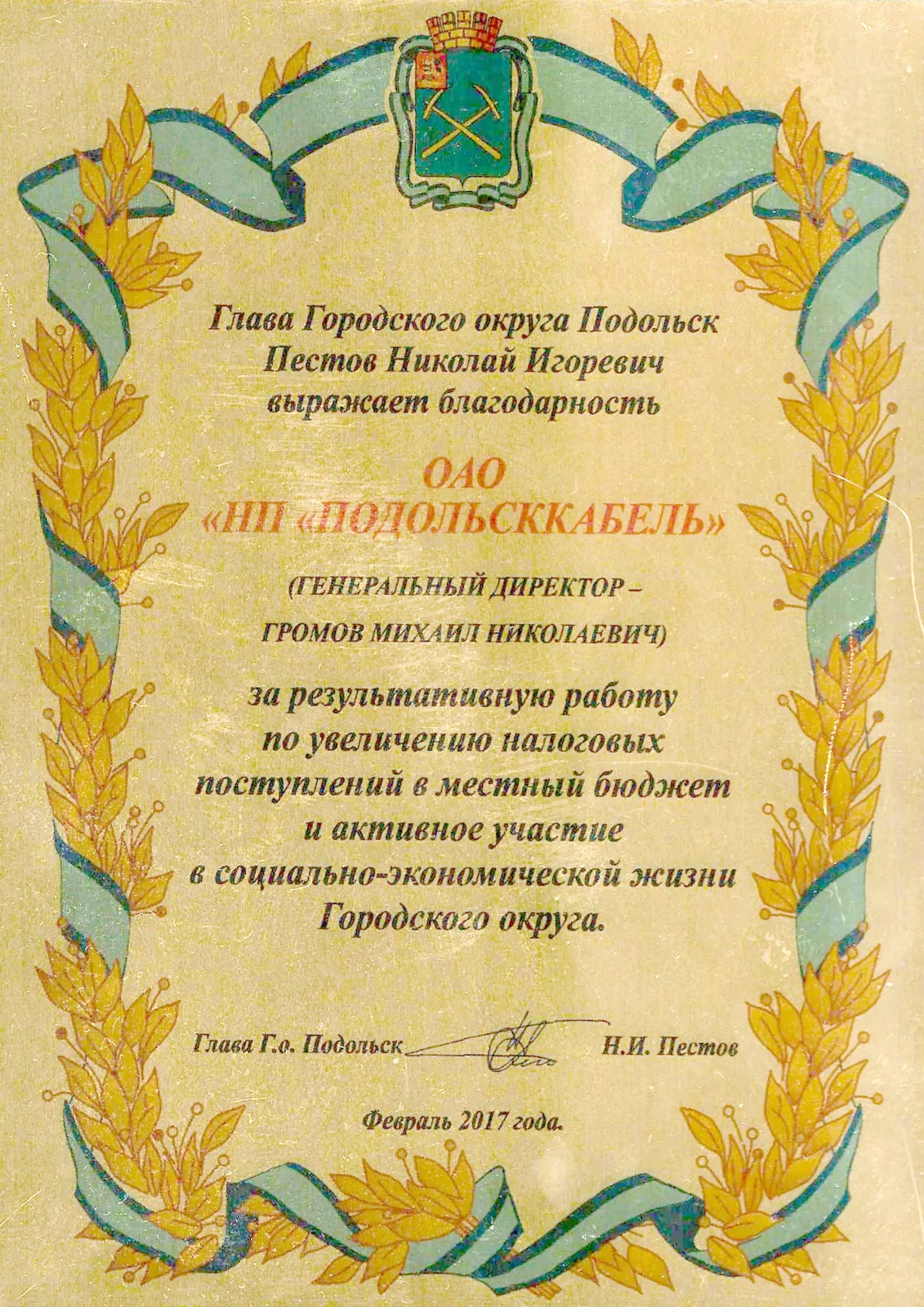 Глава Городского округа Подольск
Пестов Николай Игоревич
выражает благодарность

ОАО
«НП «ПОДОЛЬСККАБЕЛЬ»

(ГЕНЕРАЛЬНЫЙ ДИРЕКТОР –
ГРОМОВ МИХАИЛ НИКОЛАЕВИЧ)

за результативную работу
по увеличению налоговых
поступлений в местный бюджет
и активное участие
в социально-экономической жизни
Городского округа.

Глава Г.о. Подольск Н.И. Пестов

Февраль 2017 года.